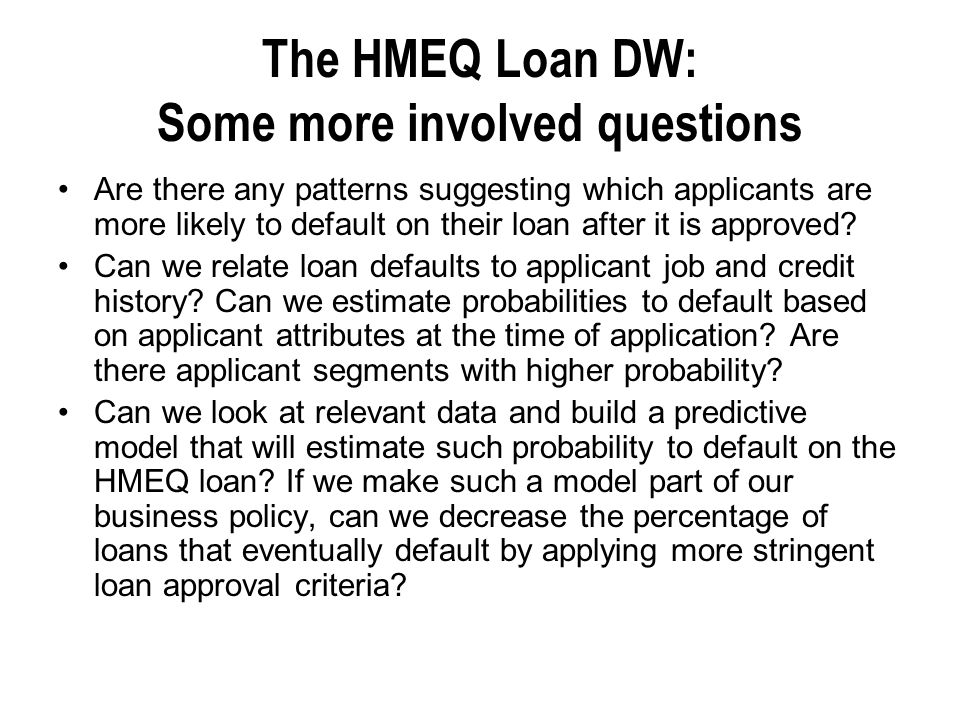 The HMEQ Loan DW:
Some more involved questions

• Are there any patterns suggesting which applicants are more likely to default on their loan after it is approved?
• Can we relate loan defaults to applicant job and credit history? Can we estimate probabilities to default based on applicant attributes at the time of application? Are there applicant segments with higher probability?
• Can we look at relevant data and build a predictive model that will estimate such probability to default on the HMEQ loan? If we make such a model part of our business policy, can we decrease the percentage of loans that eventually default by applying more stringent loan approval criteria?